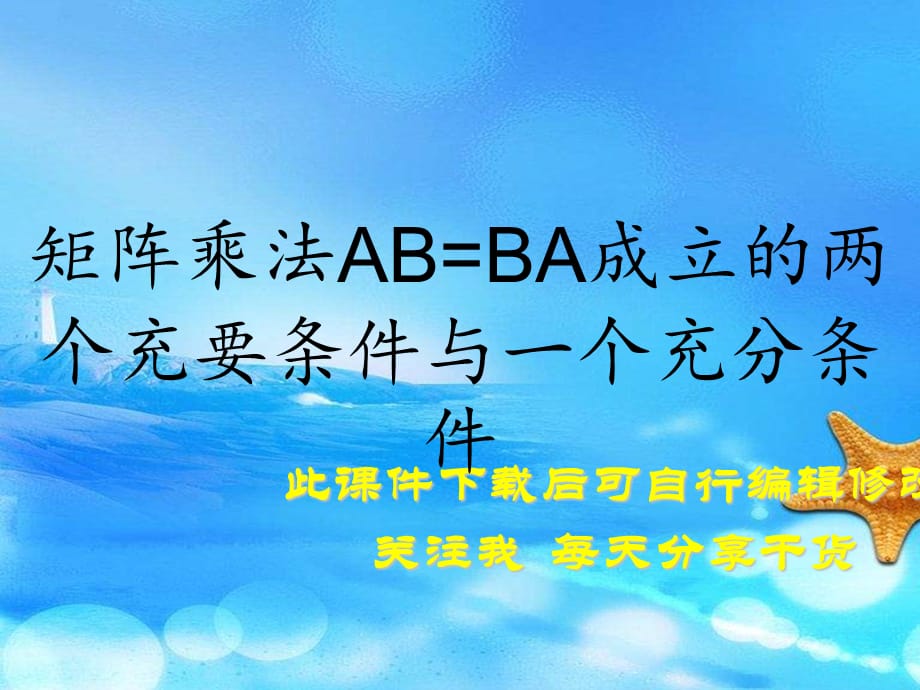 矩阵乘法AB=BA成立的两个充要条件与一个充分条件

此课件下载后可自行编辑修改
关注我 每天分享干货